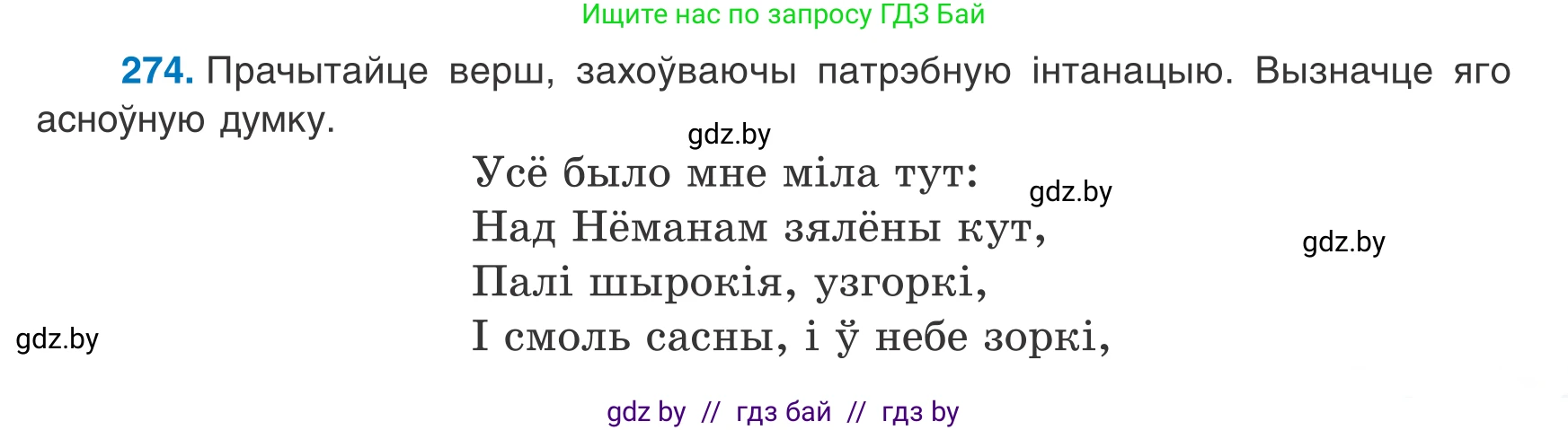 Ищите нас по запросу ГДЗ Бай

**274.** Прачытайце верш, захоўваючы патрэбную інтанацыю. Вызначце яго асноўную думку.

gdz.by

Усё было мне міла тут:
Над Нёманам зялёны кут,
Палі шырокія, узгоркі,
І смоль сасны, і ў небе зоркі,

gdz.by

gdz.by

gdz.by

gdz by // гдз бай // гдз by